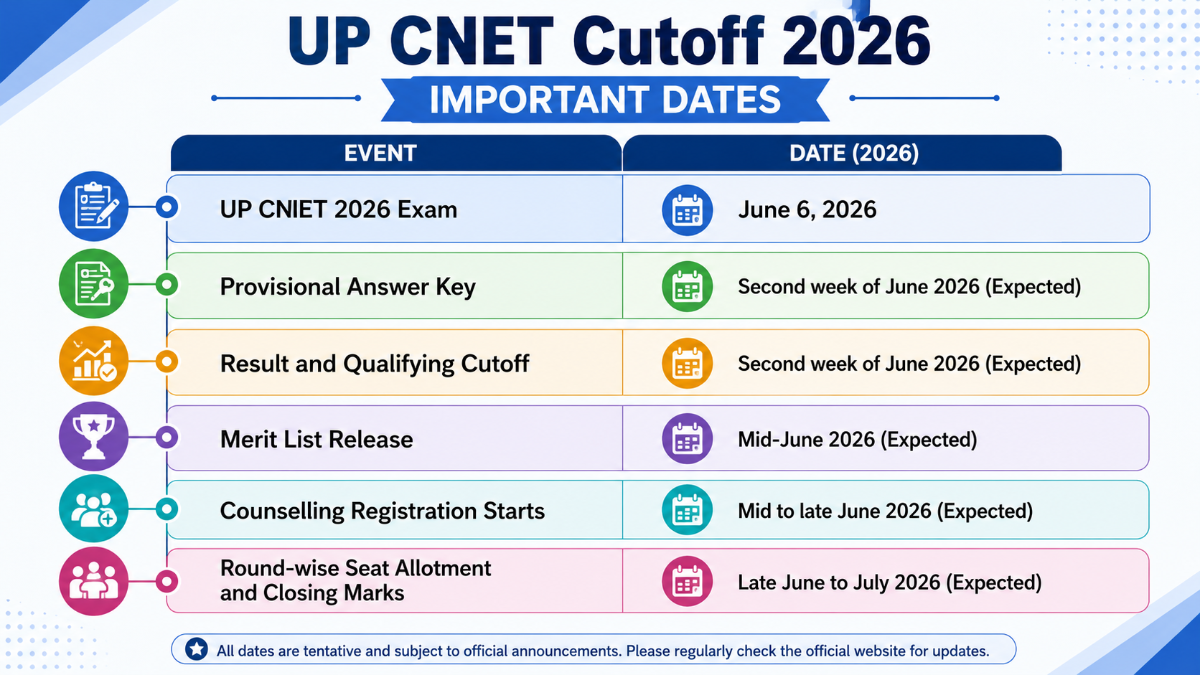 UP CNET Cutoff 2026

IMPORTANT DATES

| EVENT | DATE (2026) |
|---|---|
| UP CNIET 2026 Exam | June 6, 2026 |
| Provisional Answer Key | Second week of June 2026 (Expected) |
| Result and Qualifying Cutoff | Second week of June 2026 (Expected) |
| Merit List Release | Mid-June 2026 (Expected) |
| Counselling Registration Starts | Mid to late June 2026 (Expected) |
| Round-wise Seat Allotment and Closing Marks | Late June to July 2026 (Expected) |

All dates are tentative and subject to official announcements. Please regularly check the official website for updates.